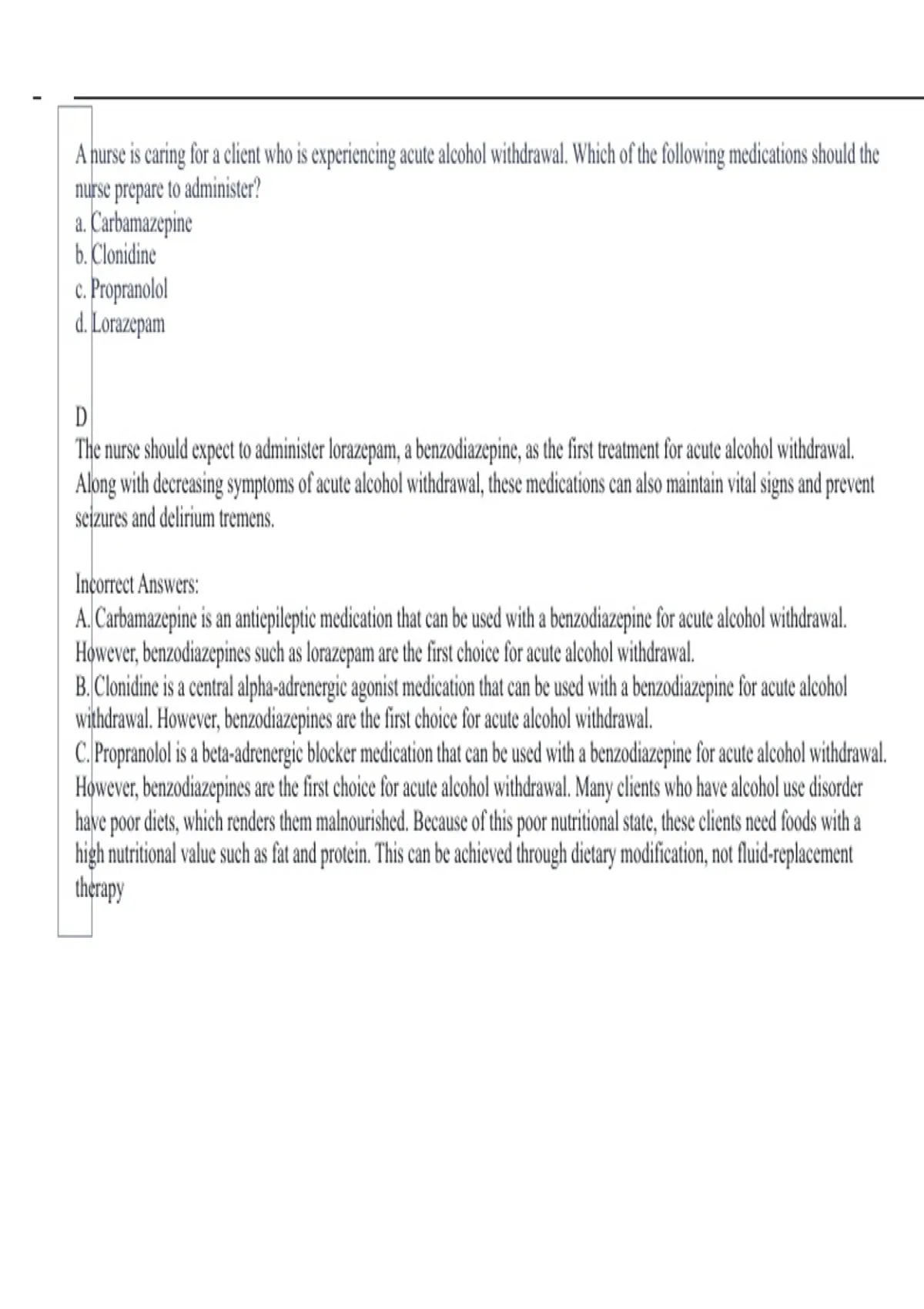 A nurse is caring for a client who is experiencing acute alcohol withdrawal. Which of the following medications should the nurse prepare to administer?
a. Carbamazepine
b. Clonidine
c. Propranolol
d. Lorazepam

D
The nurse should expect to administer lorazepam, a benzodiazepine, as the first treatment for acute alcohol withdrawal. Along with decreasing symptoms of acute alcohol withdrawal, these medications can also maintain vital signs and prevent seizures and delirium tremens.

Incorrect Answers:
A. Carbamazepine is an antiepileptic medication that can be used with a benzodiazepine for acute alcohol withdrawal. However, benzodiazepines such as lorazepam are the first choice for acute alcohol withdrawal.
B. Clonidine is a central alpha-adrenergic agonist medication that can be used with a benzodiazepine for acute alcohol withdrawal. However, benzodiazepines are the first choice for acute alcohol withdrawal.
C. Propranolol is a beta-adrenergic blocker medication that can be used with a benzodiazepine for acute alcohol withdrawal. However, benzodiazepines are the first choice for acute alcohol withdrawal. Many clients who have alcohol use disorder have poor diets, which renders them malnourished. Because of this poor nutritional state, these clients need foods with a high nutritional value such as fat and protein. This can be achieved through dietary modification, not fluid-replacement therapy